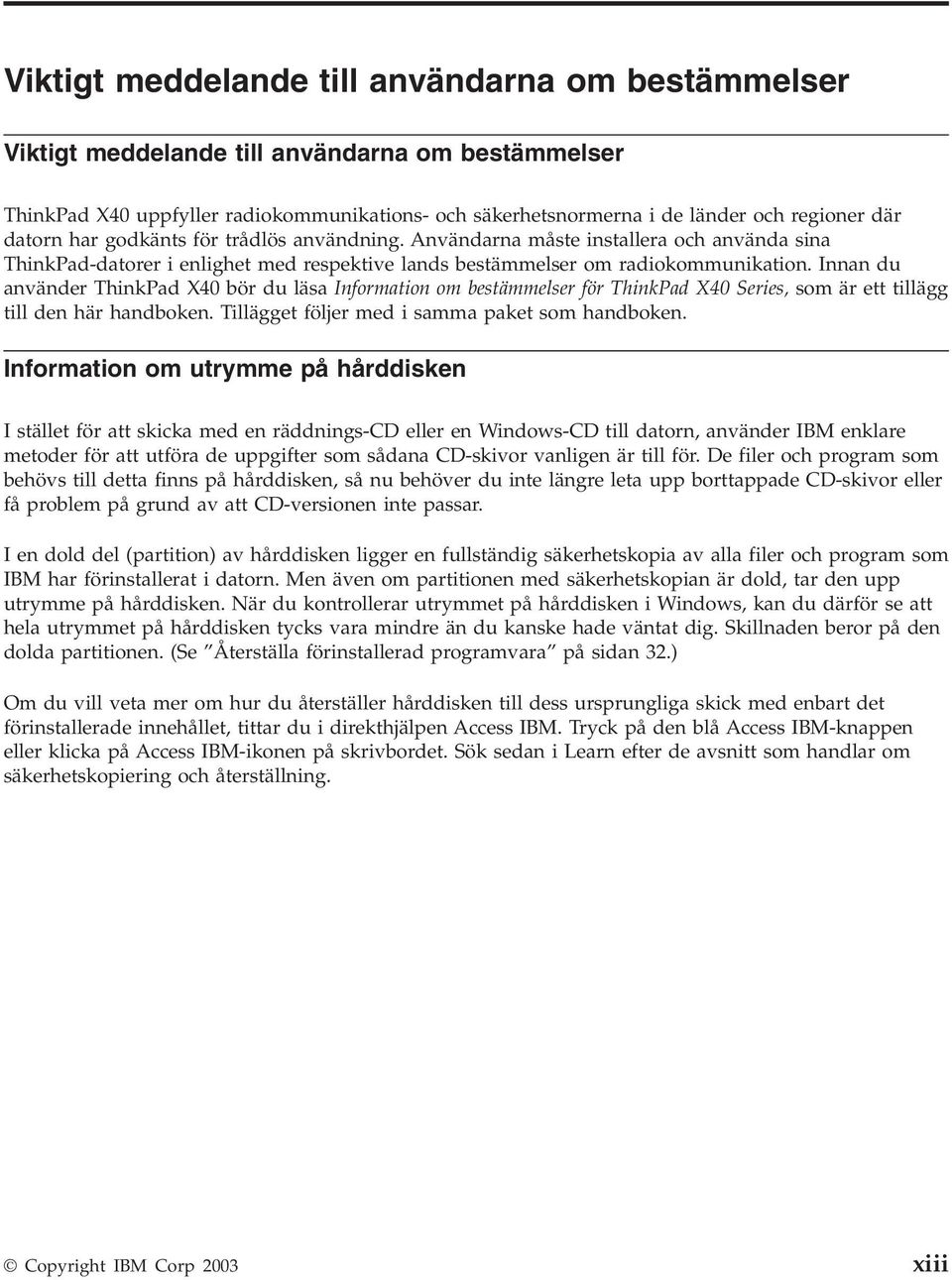 Viktigt meddelande till användarna om bestämmelser

Viktigt meddelande till användarna om bestämmelser

ThinkPad X40 uppfyller radiokommunikations- och säkerhetsnormerna i de länder och regioner där datorn har godkänts för trådlös användning. Användarna måste installera och använda sina ThinkPad-datorer i enlighet med respektive lands bestämmelser om radiokommunikation. Innan du använder ThinkPad X40 bör du läsa Information om bestämmelser för ThinkPad X40 Series, som är ett tillägg till den här handboken. Tillägget följer med i samma paket som handboken.

Information om utrymme på hårddisken

I stället för att skicka med en räddnings-CD eller en Windows-CD till datorn, använder IBM enklare metoder för att utföra de uppgifter som sådana CD-skivor vanligen är till för. De filer och program som behövs till detta finns på hårddisken, så nu behöver du inte längre leta upp borttappade CD-skivor eller få problem på grund av att CD-versionen inte passar.

I en dold del (partition) av hårddisken ligger en fullständig säkerhetskopia av alla filer och program som IBM har förinstallerat i datorn. Men även om partitionen med säkerhetskopian är dold, tar den upp utrymme på hårddisken. När du kontrollerar utrymmet på hårddisken i Windows, kan du därför se att hela utrymmet på hårddisken tycks vara mindre än du kanske hade väntat dig. Skillnaden beror på den dolda partitionen. (Se ”Återställa förinstallerad programvara” på sidan 32.)

Om du vill veta mer om hur du återställer hårddisken till dess ursprungliga skick med enbart det förinstallerade innehållet, tittar du i direkthjälpen Access IBM. Tryck på den blå Access IBM-knappen eller klicka på Access IBM-ikonen på skrivbordet. Sök sedan i Learn efter de avsnitt som handlar om säkerhetskopiering och återställning.

© Copyright IBM Corp 2003

xiii